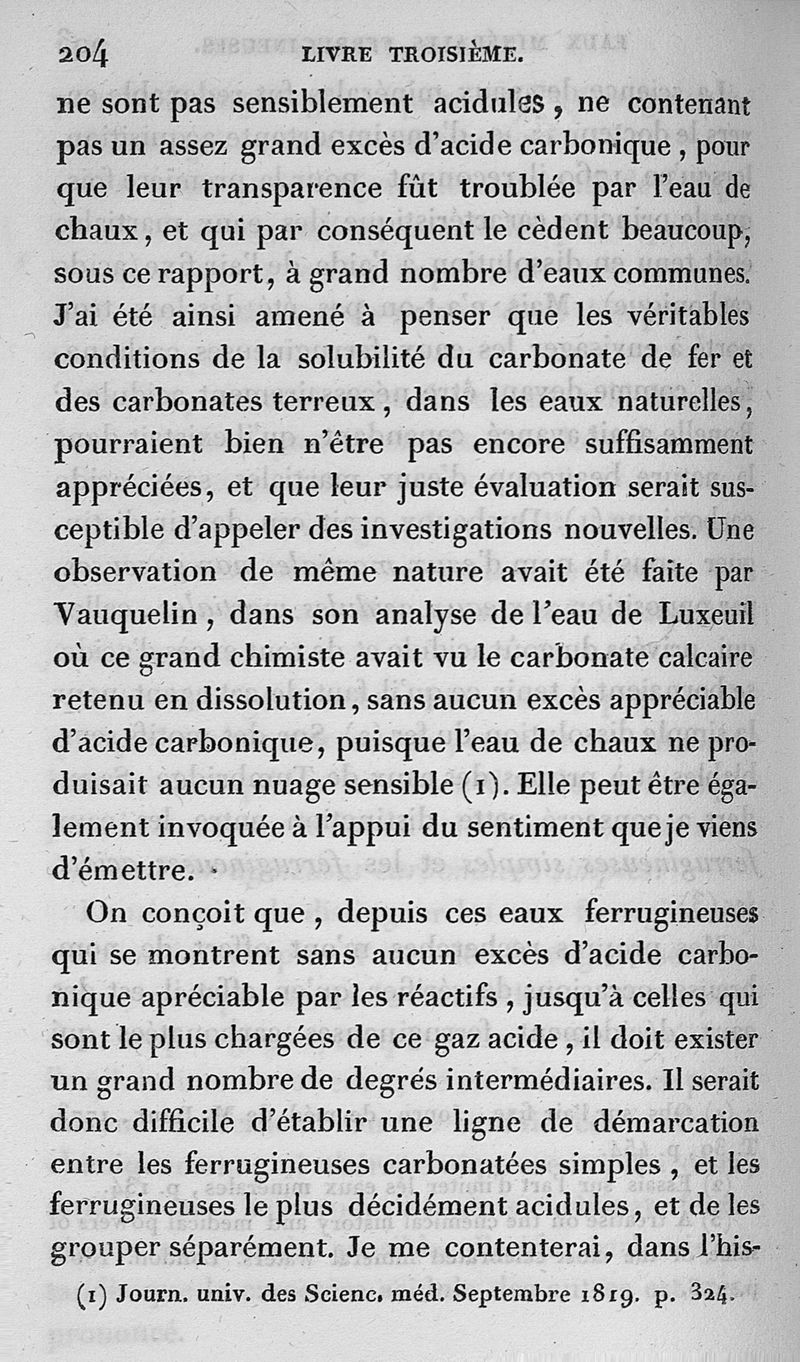 204 LIVRE TROISIÈME.

ne sont pas sensiblement acidules, ne contenant pas un assez grand excès d'acide carbonique, pour que leur transparence fût troublée par l'eau de chaux, et qui par conséquent le cèdent beaucoup, sous ce rapport, à grand nombre d'eaux communes. J'ai été ainsi amené à penser que les véritables conditions de la solubilité du carbonate de fer et des carbonates terreux, dans les eaux naturelles, pourraient bien n'être pas encore suffisamment appréciées, et que leur juste évaluation serait susceptible d'appeler des investigations nouvelles. Une observation de même nature avait été faite par Vauquelin, dans son analyse de l'eau de Luxeuil où ce grand chimiste avait vu le carbonate calcaire retenu en dissolution, sans aucun excès appréciable d'acide carbonique, puisque l'eau de chaux ne produisait aucun nuage sensible (1). Elle peut être également invoquée à l'appui du sentiment que je viens d'émettre.

On conçoit que, depuis ces eaux ferrugineuses qui se montrent sans aucun excès d'acide carbonique apréciable par les réactifs, jusqu'à celles qui sont le plus chargées de ce gaz acide, il doit exister un grand nombre de degrés intermédiaires. Il serait donc difficile d'établir une ligne de démarcation entre les ferrugineuses carbonatées simples, et les ferrugineuses le plus décidément acidules, et de les grouper séparément. Je me contenterai, dans l'his-

(1) Journ. univ. des Scienc. méd. Septembre 1819. p. 324.